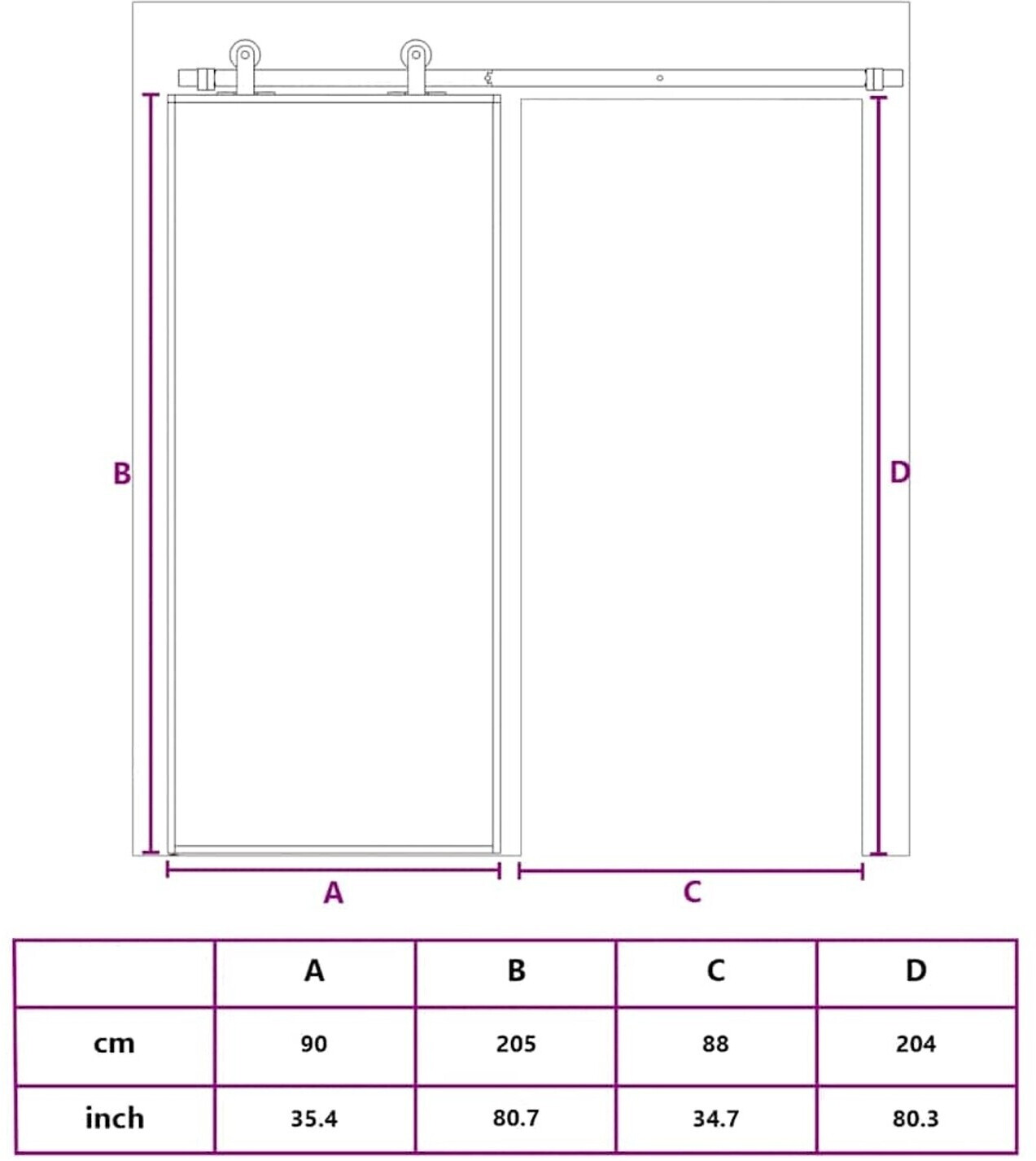 B

D

A

C

| | A | B | C | D |
|---|---|---|---|---|
| cm | 90 | 205 | 88 | 204 |
| inch | 35.4 | 80.7 | 34.7 | 80.3 |